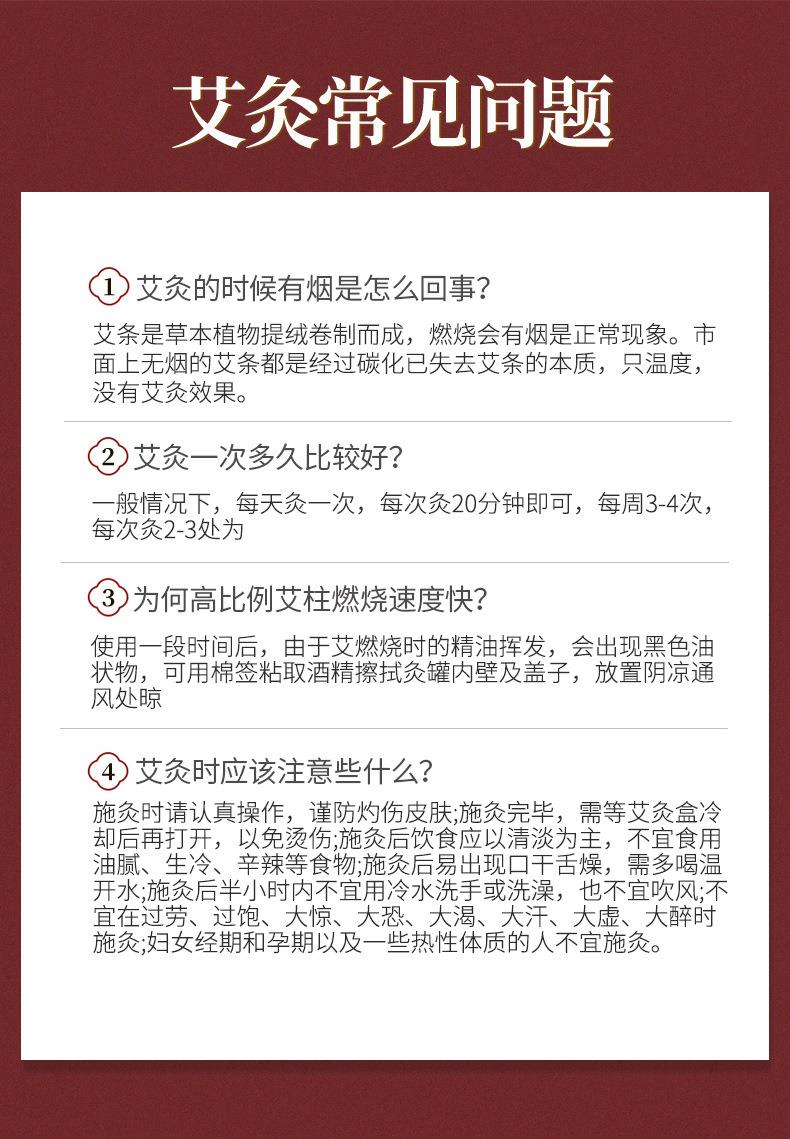 艾灸常见问题

1 艾灸的时候有烟是怎么回事?

艾条是草本植物提绒卷制而成，燃烧会有烟是正常现象。市面上无烟的艾条都是经过碳化已失去艾条的本质，只温度，没有艾灸效果。

2 艾灸一次多久比较好?

一般情况下，每天灸一次，每次灸20分钟即可，每周3-4次，每次灸2-3处为

3 为何高比例艾柱燃烧速度快?

使用一段时间后，由于艾燃烧时的精油挥发，会出现黑色油状物，可用棉签粘取酒精擦拭灸罐内壁及盖子，放置阴凉通风处晾

4 艾灸时应该注意些什么?

施灸时请认真操作，谨防灼伤皮肤;施灸完毕，需等艾灸盒冷却后再打开，以免烫伤;施灸后饮食应以清淡为主，不宜食用油腻、生冷、辛辣等食物;施灸后易出现口干舌燥，需多喝温开水;施灸后半小时内不宜用冷水洗手或洗澡，也不宜吹风;不宜在过劳、过饱、大惊、大恐、大渴、大汗、大虚、大醉时施灸;妇女经期和孕期以及一些热性体质的人不宜施灸。